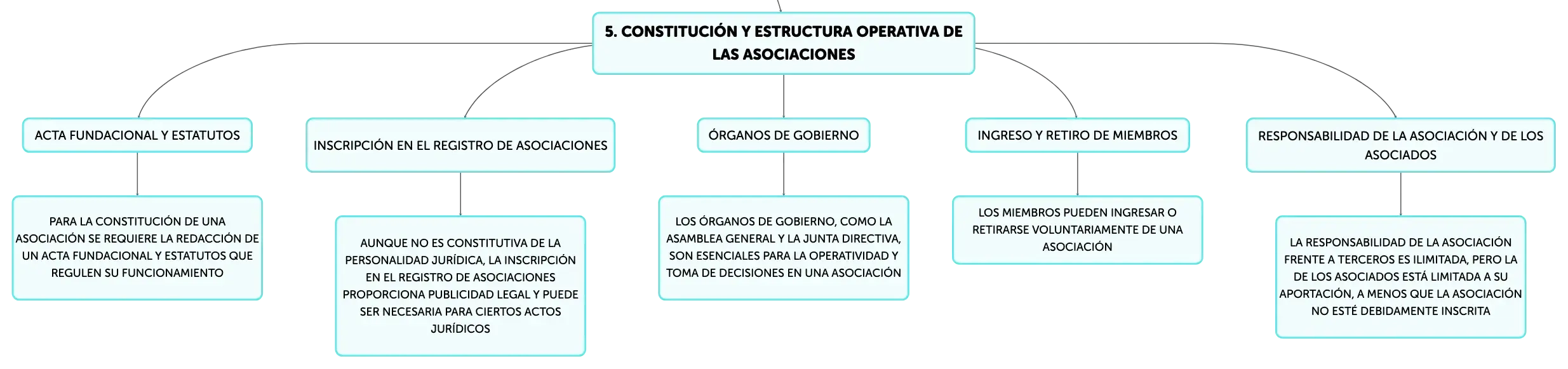 5. CONSTITUCIÓN Y ESTRUCTURA OPERATIVA DE LAS ASOCIACIONES

ACTA FUNDACIONAL Y ESTATUTOS

PARA LA CONSTITUCIÓN DE UNA ASOCIACIÓN SE REQUIERE LA REDACCIÓN DE UN ACTA FUNDACIONAL Y ESTATUTOS QUE REGULEN SU FUNCIONAMIENTO

INSCRIPCIÓN EN EL REGISTRO DE ASOCIACIONES

AUNQUE NO ES CONSTITUTIVA DE LA PERSONALIDAD JURÍDICA, LA INSCRIPCIÓN EN EL REGISTRO DE ASOCIACIONES PROPORCIONA PUBLICIDAD LEGAL Y PUEDE SER NECESARIA PARA CIERTOS ACTOS JURÍDICOS

ÓRGANOS DE GOBIERNO

LOS ÓRGANOS DE GOBIERNO, COMO LA ASAMBLEA GENERAL Y LA JUNTA DIRECTIVA, SON ESENCIALES PARA LA OPERATIVIDAD Y TOMA DE DECISIONES EN UNA ASOCIACIÓN

INGRESO Y RETIRO DE MIEMBROS

LOS MIEMBROS PUEDEN INGRESAR O RETIRARSE VOLUNTARIAMENTE DE UNA ASOCIACIÓN

RESPONSABILIDAD DE LA ASOCIACIÓN Y DE LOS ASOCIADOS

LA RESPONSABILIDAD DE LA ASOCIACIÓN FRENTE A TERCEROS ES ILIMITADA, PERO LA DE LOS ASOCIADOS ESTÁ LIMITADA A SU APORTACIÓN, A MENOS QUE LA ASOCIACIÓN NO ESTÉ DEBIDAMENTE INSCRITA